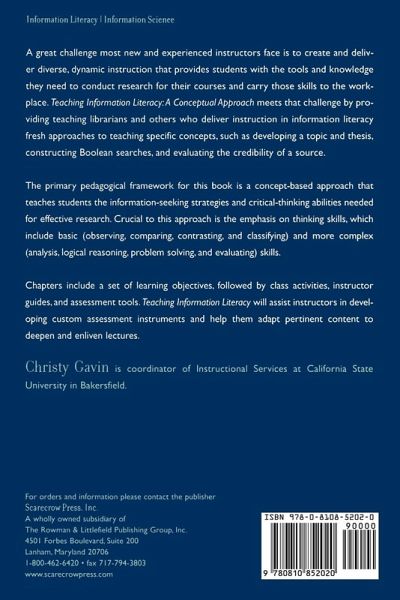 Information Literacy | Information Science

A great challenge most new and experienced instructors face is to create and deliver diverse, dynamic instruction that provides students with the tools and knowledge they need to conduct research for their courses and carry those skills to the workplace. Teaching Information Literacy: A Conceptual Approach meets that challenge by providing teaching librarians and others who deliver instruction in information literacy fresh approaches to teaching specific concepts, such as developing a topic and thesis, constructing Boolean searches, and evaluating the credibility of a source.

The primary pedagogical framework for this book is a concept-based approach that teaches students the information-seeking strategies and critical-thinking abilities needed for effective research. Crucial to this approach is the emphasis on thinking skills, which include basic (observing, comparing, contrasting, and classifying) and more complex (analysis, logical reasoning, problem solving, and evaluating) skills.

Chapters include a set of learning objectives, followed by class activities, instructor guides, and assessment tools. Teaching Information Literacy will assist instructors in developing custom assessment instruments and help them adapt pertinent content to deepen and enliven lectures.

Christy Gavin is coordinator of Instructional Services at California State University in Bakersfield.

For orders and information please contact the publisher
Scarecrow Press, Inc.
A wholly owned subsidiary of
The Rowman & Littlefield Publishing Group, Inc.
4501 Forbes Boulevard, Suite 200
Lanham, Maryland 20706
1-800-462-6420 • fax 717-794-3803
www.scarecrowpress.com

ISBN 978-0-8108-5202-0
90000
9 780810 852020